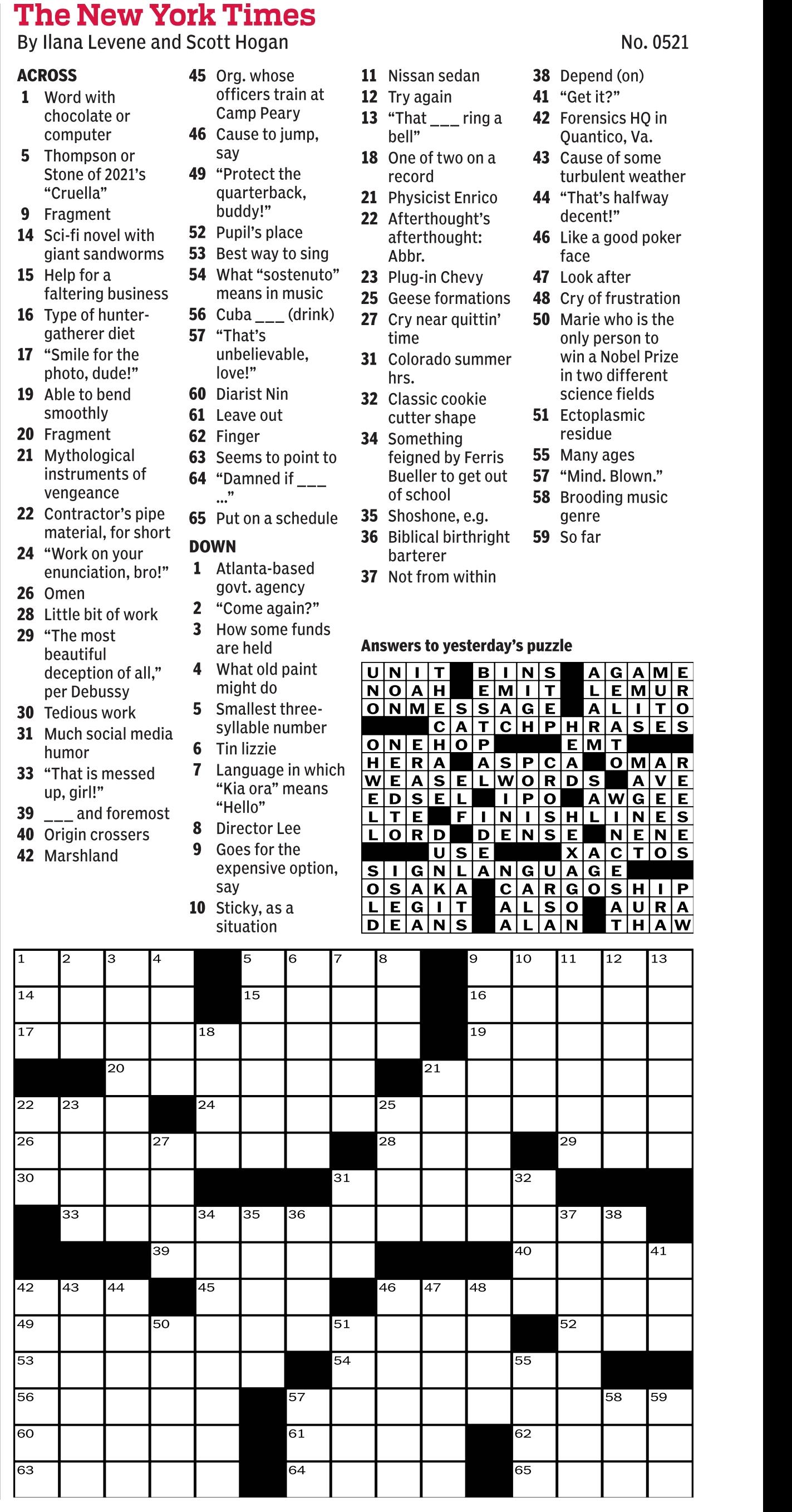 The New York Times
By Ilana Levene and Scott Hogan
No. 0521

ACROSS
1 Word with chocolate or computer
5 Thompson or Stone of 2021's "Cruella"
9 Fragment
14 Sci-fi novel with giant sandworms
15 Help for a faltering business
16 Type of hunter-gatherer diet
17 "Smile for the photo, dude!"
19 Able to bend smoothly
20 Fragment
21 Mythological instruments of vengeance
22 Contractor's pipe material, for short
24 "Work on your enunciation, bro!"
26 Omen
28 Little bit of work
29 "The most beautiful deception of all," per Debussy
30 Tedious work
31 Much social media humor
33 "That is messed up, girl!"
39 ___ and foremost
40 Origin crossers
42 Marshland
45 Org. whose officers train at Camp Peary
46 Cause to jump, say
49 "Protect the quarterback, buddy!"
52 Pupil's place
53 Best way to sing
54 What "sostenuto" means in music
56 Cuba ___ (drink)
57 "That's unbelievable, love!"
60 Diarist Nin
61 Leave out
62 Finger
63 Seems to point to
64 "Damned if ___ ..."
65 Put on a schedule

DOWN
1 Atlanta-based govt. agency
2 "Come again?"
3 How some funds are held
4 What old paint might do
5 Smallest three-syllable number
6 Tin lizzie
7 Language in which "Kia ora" means "Hello"
8 Director Lee
9 Goes for the expensive option, say
10 Sticky, as a situation
11 Nissan sedan
12 Try again
13 "That ___ ring a bell"
18 One of two on a record
21 Physicist Enrico
22 Afterthought's afterthought: Abbr.
23 Plug-in Chevy
25 Geese formations
27 Cry near quittin' time
31 Colorado summer hrs.
32 Classic cookie cutter shape
34 Something feigned by Ferris Bueller to get out of school
35 Shoshone, e.g.
36 Biblical birthright barterer
37 Not from within
38 Depend (on)
41 "Get it?"
42 Forensics HQ in Quantico, Va.
43 Cause of some turbulent weather
44 "That's halfway decent!"
46 Like a good poker face
47 Look after
48 Cry of frustration
50 Marie who is the only person to win a Nobel Prize in two different science fields
51 Ectoplasmic residue
55 Many ages
57 "Mind. Blown."
58 Brooding music genre
59 So far

Answers to yesterday's puzzle
UNIT BINS AGAME
NOAH EMIT LEMUR
ONMESSAGE ALITO
CATCHPHRASES
ONEHOP EMT
HERA ASPCA OMAR
WEASELWORDS AVE
EDSEL IPO AWGEE
LTE FINISHLINES
LORD DENSE NENE
USE XACTOS
SIGNLANGUAGE
OSAKA CARGOSHIP
LEGIT ALSO AURA
DEANS ALAN THAW

1 2 3 4 5 6 7 8 9 10 11 12 13 14 15 16 17 18 19 20 21 22 23 24 25 26 27 28 29 30 31 32 33 34 35 36 37 38 39 40 41 42 43 44 45 46 47 48 49 50 51 52 53 54 55 56 57 58 59 60 61 62 63 64 65